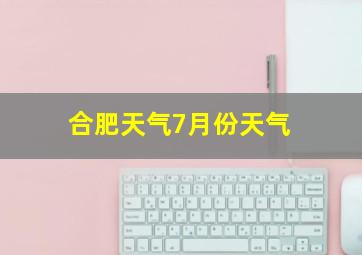 合肥天气7月份天气